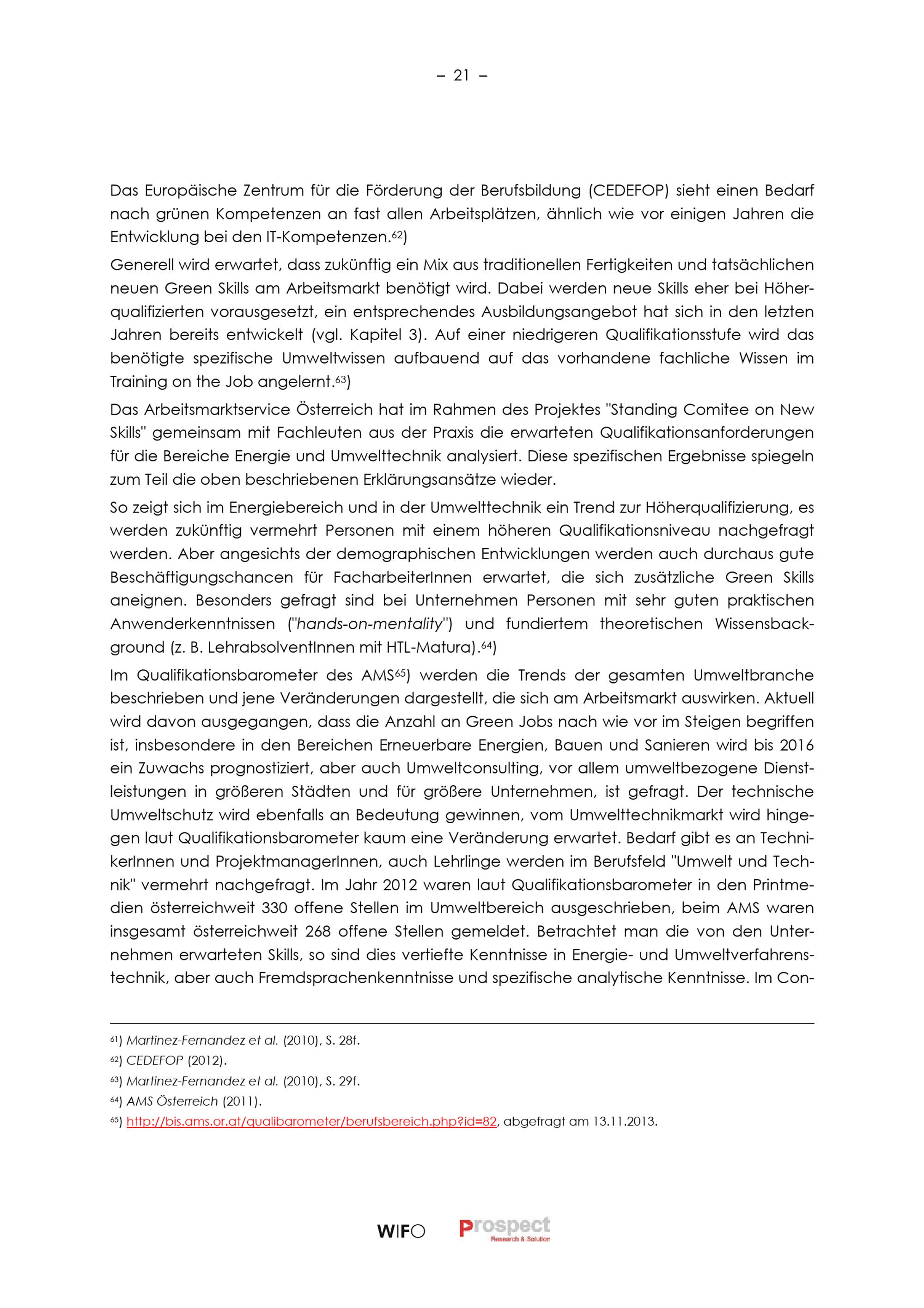 – 21 –

Das Europäische Zentrum für die Förderung der Berufsbildung (CEDEFOP) sieht einen Bedarf nach grünen Kompetenzen an fast allen Arbeitsplätzen, ähnlich wie vor einigen Jahren die Entwicklung bei den IT-Kompetenzen.$^{62}$)

Generell wird erwartet, dass zukünftig ein Mix aus traditionellen Fertigkeiten und tatsächlichen neuen Green Skills am Arbeitsmarkt benötigt wird. Dabei werden neue Skills eher bei Höherqualifizierten vorausgesetzt, ein entsprechendes Ausbildungsangebot hat sich in den letzten Jahren bereits entwickelt (vgl. Kapitel 3). Auf einer niedrigeren Qualifikationsstufe wird das benötigte spezifische Umweltwissen aufbauend auf das vorhandene fachliche Wissen im Training on the Job angelernt.$^{63}$)

Das Arbeitsmarktservice Österreich hat im Rahmen des Projektes "Standing Comitee on New Skills" gemeinsam mit Fachleuten aus der Praxis die erwarteten Qualifikationsanforderungen für die Bereiche Energie und Umwelttechnik analysiert. Diese spezifischen Ergebnisse spiegeln zum Teil die oben beschriebenen Erklärungsansätze wieder.

So zeigt sich im Energiebereich und in der Umwelttechnik ein Trend zur Höherqualifizierung, es werden zukünftig vermehrt Personen mit einem höheren Qualifikationsniveau nachgefragt werden. Aber angesichts der demographischen Entwicklungen werden auch durchaus gute Beschäftigungschancen für FacharbeiterInnen erwartet, die sich zusätzliche Green Skills aneignen. Besonders gefragt sind bei Unternehmen Personen mit sehr guten praktischen Anwenderkenntnissen ("hands-on-mentality") und fundiertem theoretischen Wissensbackground (z. B. LehrabsolventInnen mit HTL-Matura).$^{64}$)

Im Qualifikationsbarometer des AMS$^{65}$) werden die Trends der gesamten Umweltbranche beschrieben und jene Veränderungen dargestellt, die sich am Arbeitsmarkt auswirken. Aktuell wird davon ausgegangen, dass die Anzahl an Green Jobs nach wie vor im Steigen begriffen ist, insbesondere in den Bereichen Erneuerbare Energien, Bauen und Sanieren wird bis 2016 ein Zuwachs prognostiziert, aber auch Umweltconsulting, vor allem umweltbezogene Dienstleistungen in größeren Städten und für größere Unternehmen, ist gefragt. Der technische Umweltschutz wird ebenfalls an Bedeutung gewinnen, vom Umwelttechnikmarkt wird hingegen laut Qualifikationsbarometer kaum eine Veränderung erwartet. Bedarf gibt es an TechnikerInnen und ProjektmanagerInnen, auch Lehrlinge werden im Berufsfeld "Umwelt und Technik" vermehrt nachgefragt. Im Jahr 2012 waren laut Qualifikationsbarometer in den Printmedien österreichweit 330 offene Stellen im Umweltbereich ausgeschrieben, beim AMS waren insgesamt österreichweit 268 offene Stellen gemeldet. Betrachtet man die von den Unternehmen erwarteten Skills, so sind dies vertiefte Kenntnisse in Energie- und Umweltverfahrenstechnik, aber auch Fremdsprachenkenntnisse und spezifische analytische Kenntnisse. Im Con-

$^{61}$) Martinez-Fernandez et al. (2010), S. 28f.
$^{62}$) CEDEFOP (2012).
$^{63}$) Martinez-Fernandez et al. (2010), S. 29f.
$^{64}$) AMS Österreich (2011).
$^{65}$) http://bis.ams.or.at/qualibarometer/berufsbereich.php?id=82, abgefragt am 13.11.2013.

WIFO Prospect Research & Solution